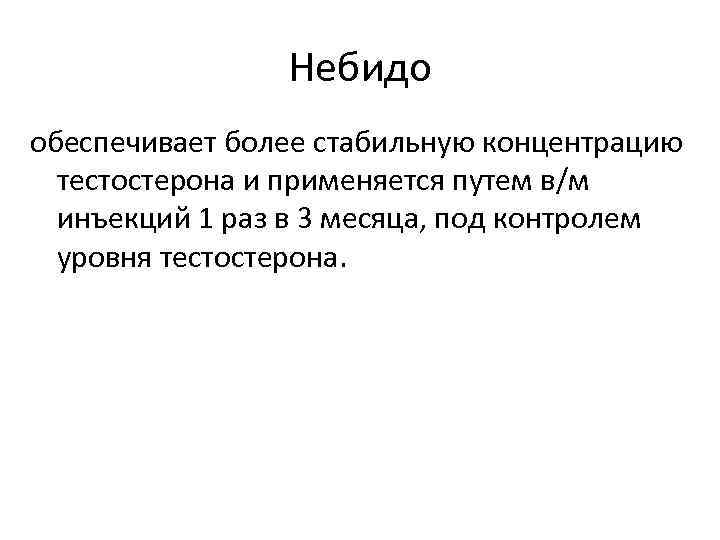 Небидо

обеспечивает более стабильную концентрацию тестостерона и применяется путем в/м инъекций 1 раз в 3 месяца, под контролем уровня тестостерона.